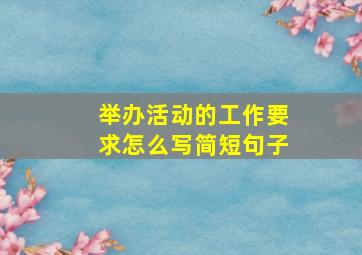 举办活动的工作要求怎么写简短句子